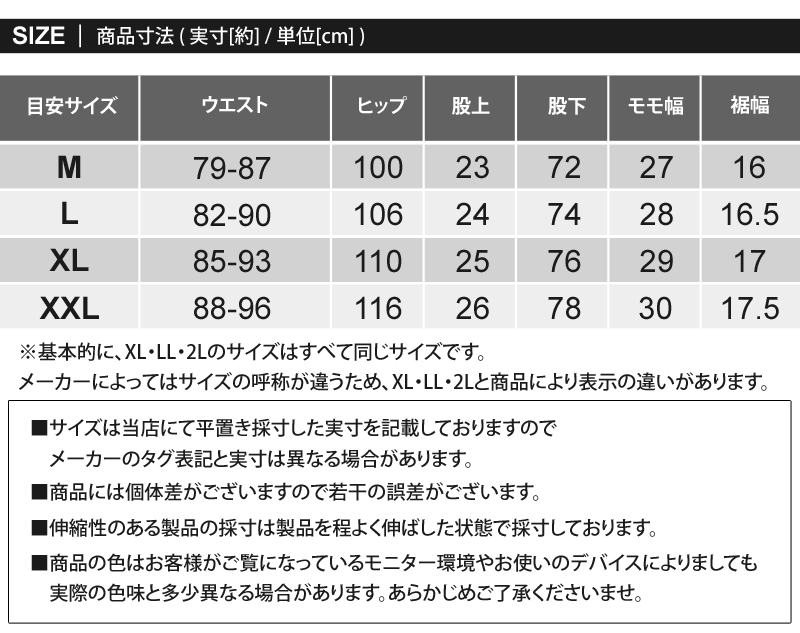 SIZE ｜ 商品寸法 ( 実寸[約] / 単位[cm] )

| 目安サイズ | ウエスト | ヒップ | 股上 | 股下 | モモ幅 | 裾幅 |
|---|---|---|---|---|---|---|
| M | 79-87 | 100 | 23 | 72 | 27 | 16 |
| L | 82-90 | 106 | 24 | 74 | 28 | 16.5 |
| XL | 85-93 | 110 | 25 | 76 | 29 | 17 |
| XXL | 88-96 | 116 | 26 | 78 | 30 | 17.5 |

※基本的に、XL・LL・2Lのサイズはすべて同じサイズです。
メーカーによってはサイズの呼称が違うため、XL・LL・2Lと商品により表示の違いがあります。

■サイズは当店にて平置き採寸した実寸を記載しておりますので
メーカーのタグ表記と実寸は異なる場合があります。

■商品には個体差がございますので若干の誤差がございます。

■伸縮性のある製品の採寸は製品を程よく伸ばした状態で採寸しております。

■商品の色はお客様がご覧になっているモニター環境やお使いのデバイスによりましても
実際の色味と多少異なる場合があります。あらかじめご了承くださいませ。